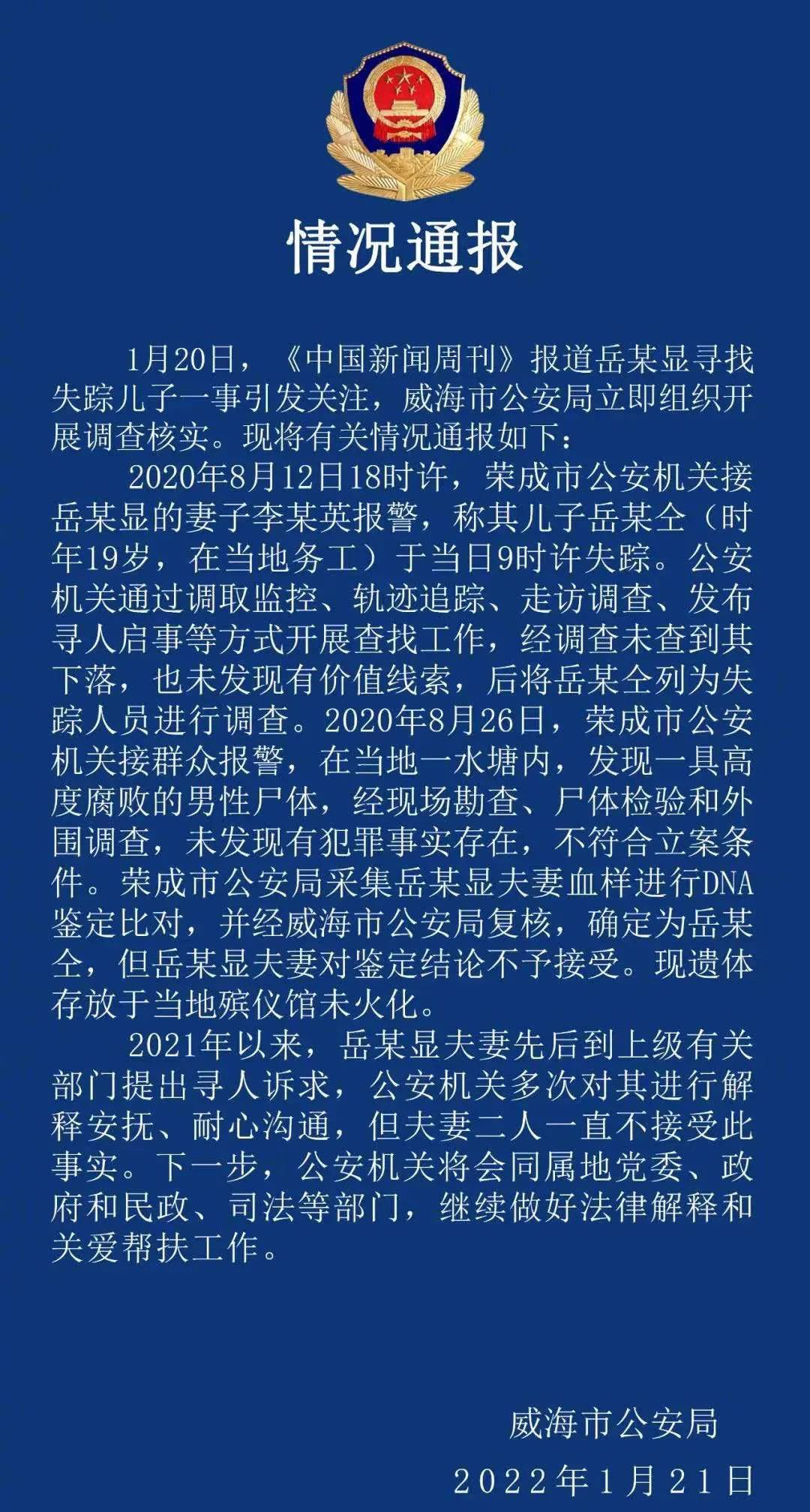 情况通报

1月20日，《中国新闻周刊》报道岳某显寻找失踪儿子一事引发关注，威海市公安局立即组织开展调查核实。现将有关情况通报如下：

2020年8月12日18时许，荣成市公安机关接岳某显的妻子李某英报警，称其儿子岳某仝（时年19岁，在当地务工）于当日9时许失踪。公安机关通过调取监控、轨迹追踪、走访调查、发布寻人启事等方式开展查找工作，经调查未查到其下落，也未发现有价值线索，后将岳某仝列为失踪人员进行调查。2020年8月26日，荣成市公安机关接群众报警，在当地一水塘内，发现一具高度腐败的男性尸体，经现场勘查、尸体检验和外围调查，未发现有犯罪事实存在，不符合立案条件。荣成市公安局采集岳某显夫妻血样进行DNA鉴定比对，并经威海市公安局复核，确定为岳某仝，但岳某显夫妻对鉴定结论不予接受。现遗体存放于当地殡仪馆未火化。

2021年以来，岳某显夫妻先后到上级有关部门提出寻人诉求，公安机关多次对其进行解释安抚、耐心沟通，但夫妻二人一直不接受此事实。下一步，公安机关将会同属地党委、政府和民政、司法等部门，继续做好法律解释和关爱帮扶工作。

威海市公安局
2022年1月21日